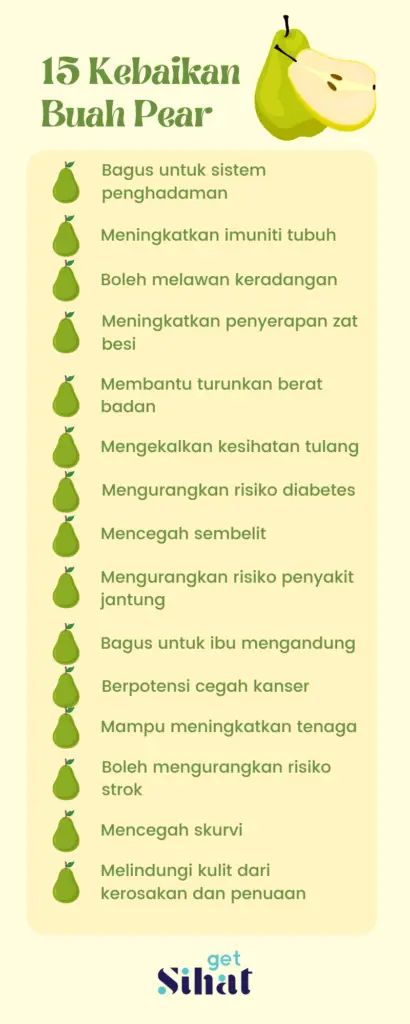 15 Kebaikan Buah Pear

Bagus untuk sistem penghadaman

Meningkatkan imuniti tubuh

Boleh melawan keradangan

Meningkatkan penyerapan zat besi

Membantu turunkan berat badan

Mengekalkan kesihatan tulang

Mengurangkan risiko diabetes

Mencegah sembelit

Mengurangkan risiko penyakit jantung

Bagus untuk ibu mengandung

Berpotensi cegah kanser

Mampu meningkatkan tenaga

Boleh mengurangkan risiko strok

Mencegah skurvi

Melindungi kulit dari kerosakan dan penuaan

get Sihat